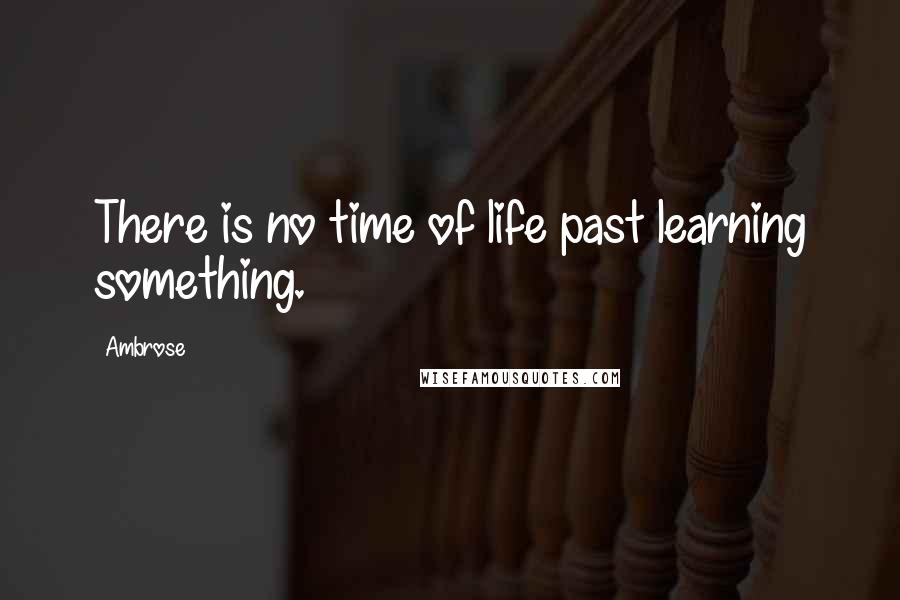 There is no time of life past learning something.

Ambrose

WISEFAMOUSQUOTES.COM